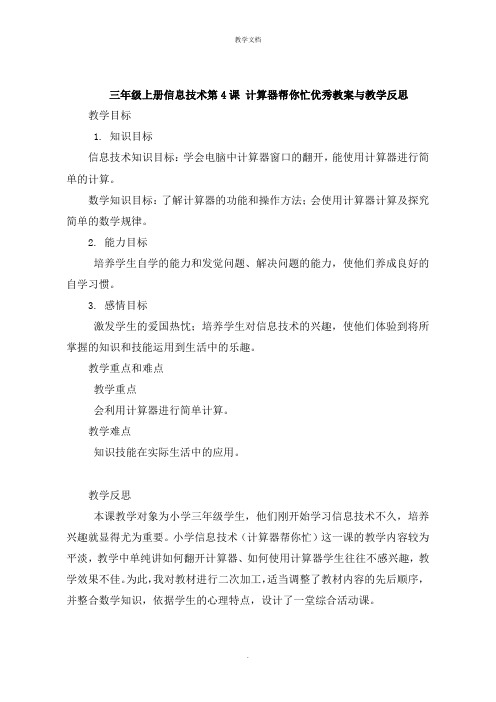 教学文档

三年级上册信息技术第4课 计算器帮你忙优秀教案与教学反思

教学目标

1. 知识目标

信息技术知识目标：学会电脑中计算器窗口的翻开，能使用计算器进行简单的计算。

数学知识目标：了解计算器的功能和操作方法；会使用计算器计算及探究简单的数学规律。

2. 能力目标

培养学生自学的能力和发觉问题、解决问题的能力，使他们养成良好的自学习惯。

3. 感情目标

激发学生的爱国热忱；培养学生对信息技术的兴趣，使他们体验到将所掌握的知识和技能运用到生活中的乐趣。

教学重点和难点

教学重点

会利用计算器进行简单计算。

教学难点

知识技能在实际生活中的应用。

教学反思

本课教学对象为小学三年级学生，他们刚开始学习信息技术不久，培养兴趣就显得尤为重要。小学信息技术（计算器帮你忙）这一课的教学内容较为平淡，教学中单纯讲如何翻开计算器、如何使用计算器学生往往不感兴趣，教学效果不佳。为此，我对教材进行二次加工，适当调整了教材内容的先后顺序，并整合数学知识，依据学生的心理特点，设计了一堂综合活动课。

.